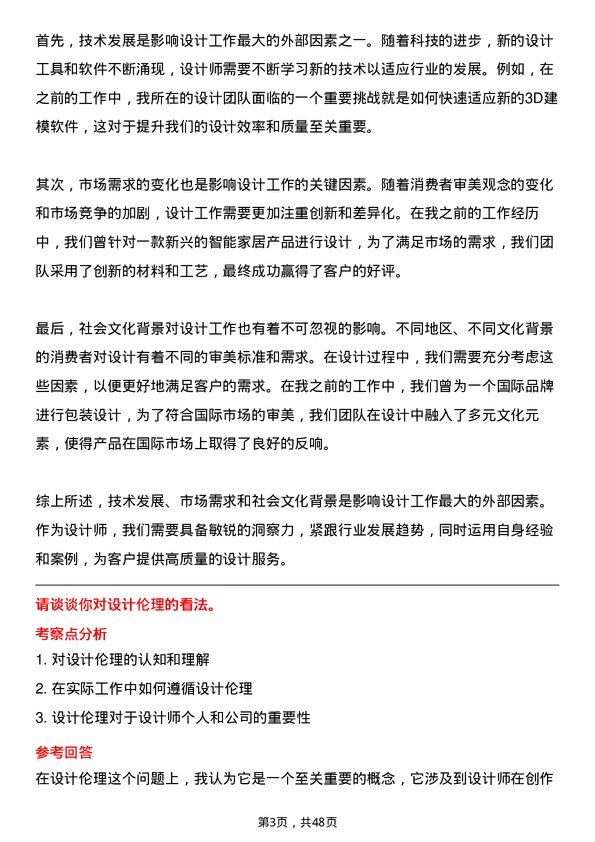 首先，技术发展是影响设计工作最大的外部因素之一。随着科技的进步，新的设计工具和软件不断涌现，设计师需要不断学习新的技术以适应行业的发展。例如，在之前的工作中，我所在的设计团队面临的一个重要挑战就是如何快速适应新的3D建模软件，这对于提升我们的设计效率和质量至关重要。

其次，市场需求的变化也是影响设计工作的关键因素。随着消费者审美观念的变化和市场竞争的加剧，设计工作需要更加注重创新和差异化。在我之前的工作经历中，我们曾针对一款新兴的智能家居产品进行设计，为了满足市场的需求，我们团队采用了创新的材料和工艺，最终成功赢得了客户的好评。

最后，社会文化背景对设计工作也有着不可忽视的影响。不同地区、不同文化背景的消费者对设计有着不同的审美标准和需求。在设计过程中，我们需要充分考虑这些因素，以便更好地满足客户的需求。在我之前的工作中，我们曾为一个国际品牌进行包装设计，为了符合国际市场的审美，我们团队在设计中融入了多元文化元素，使得产品在国际市场上取得了良好的反响。

综上所述，技术发展、市场需求和社会文化背景是影响设计工作最大的外部因素。作为设计师，我们需要具备敏锐的洞察力，紧跟行业发展趋势，同时运用自身经验和案例，为客户提供高质量的设计服务。

请谈谈你对设计伦理的看法。

考察点分析

1. 对设计伦理的认知和理解

2. 在实际工作中如何遵循设计伦理

3. 设计伦理对于设计师个人和公司的重要性

参考回答

在设计伦理这个问题上，我认为它是一个至关重要的概念，它涉及到设计师在创作

第3页，共48页